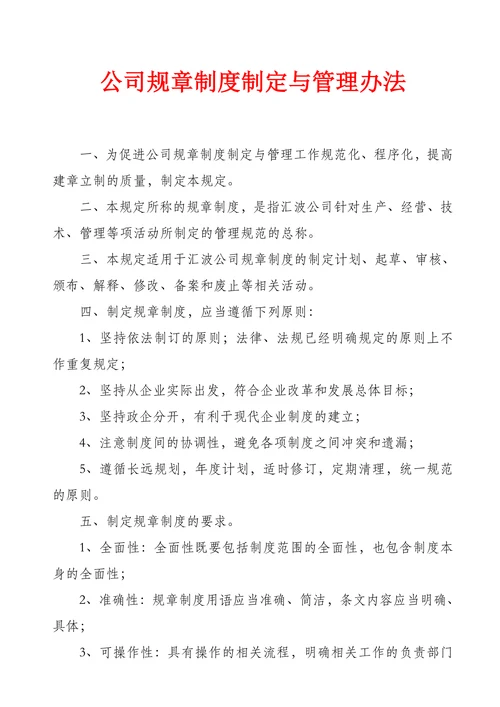 公司规章制度制定与管理办法

一、为促进公司规章制度制定与管理工作规范化、程序化，提高建章立制的质量，制定本规定。

二、本规定所称的规章制度，是指汇波公司针对生产、经营、技术、管理等项活动所制定的管理规范的总称。

三、本规定适用于汇波公司规章制度的制定计划、起草、审核、颁布、解释、修改、备案和废止等相关活动。

四、制定规章制度，应当遵循下列原则：

1、坚持依法制订的原则；法律、法规已经明确规定的原则上不作重复规定；

2、坚持从企业实际出发，符合企业改革和发展总体目标；

3、坚持政企分开，有利于现代企业制度的建立；

4、注意制度间的协调性，避免各项制度之间冲突和遗漏；

5、遵循长远规划，年度计划，适时修订，定期清理，统一规范的原则。

五、制定规章制度的要求。

1、全面性：全面性既要包括制度范围的全面性，也包含制度本身的全面性；

2、准确性：规章制度用语应当准确、简洁，条文内容应当明确、具体；

3、可操作性：具有操作的相关流程，明确相关工作的负责部门